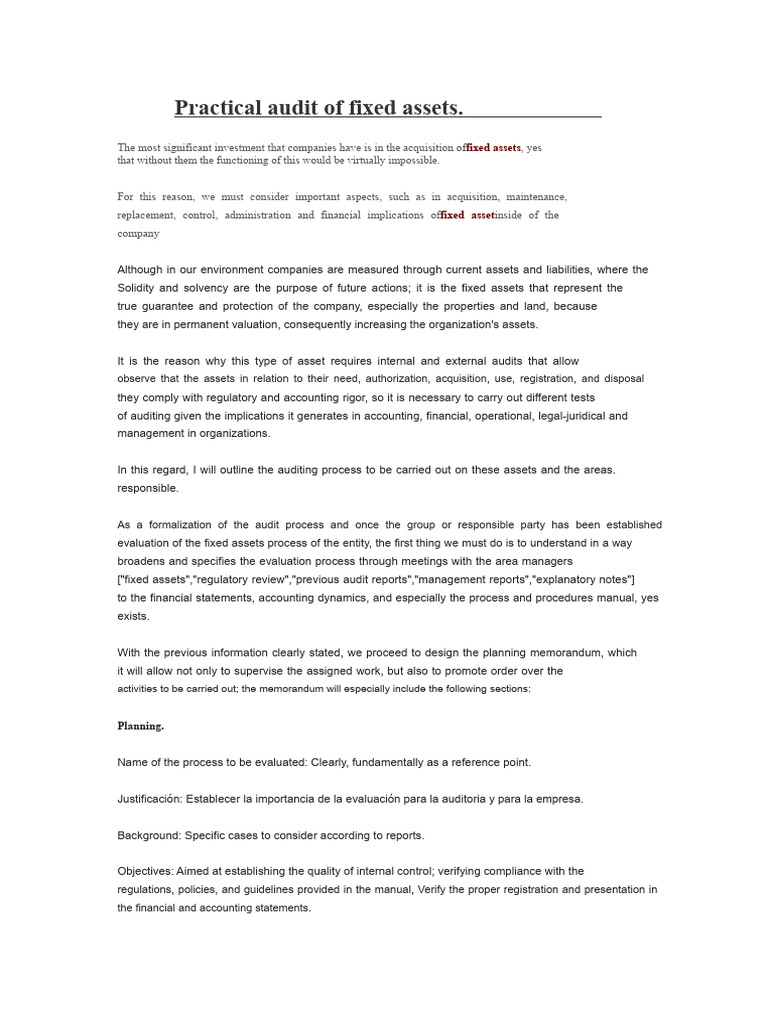 Practical audit of fixed assets.

The most significant investment that companies have is in the acquisition offixed assets, yes that without them the functioning of this would be virtually impossible.

For this reason, we must consider important aspects, such as in acquisition, maintenance, replacement, control, administration and financial implications offixed assetinside of the company

Although in our environment companies are measured through current assets and liabilities, where the Solidity and solvency are the purpose of future actions; it is the fixed assets that represent the true guarantee and protection of the company, especially the properties and land, because they are in permanent valuation, consequently increasing the organization's assets.

It is the reason why this type of asset requires internal and external audits that allow observe that the assets in relation to their need, authorization, acquisition, use, registration, and disposal they comply with regulatory and accounting rigor, so it is necessary to carry out different tests of auditing given the implications it generates in accounting, financial, operational, legal-juridical and management in organizations.

In this regard, I will outline the auditing process to be carried out on these assets and the areas. responsible.

As a formalization of the audit process and once the group or responsible party has been established evaluation of the fixed assets process of the entity, the first thing we must do is to understand in a way broadens and specifies the evaluation process through meetings with the area managers ["fixed assets","regulatory review","previous audit reports","management reports","explanatory notes"] to the financial statements, accounting dynamics, and especially the process and procedures manual, yes exists.

With the previous information clearly stated, we proceed to design the planning memorandum, which it will allow not only to supervise the assigned work, but also to promote order over the activities to be carried out; the memorandum will especially include the following sections:

Planning.

Name of the process to be evaluated: Clearly, fundamentally as a reference point.

Justificación: Establecer la importancia de la evaluación para la auditoria y para la empresa.

Background: Specific cases to consider according to reports.

Objectives: Aimed at establishing the quality of internal control; verifying compliance with the regulations, policies, and guidelines provided in the manual, Verify the proper registration and presentation in the financial and accounting statements.